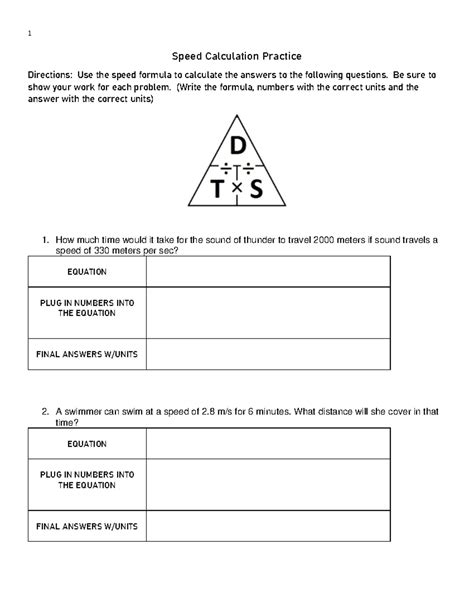 1

Speed Calculation Practice

Directions: Use the speed formula to calculate the answers to the following questions. Be sure to show your work for each problem. (Write the formula, numbers with the correct units and the answer with the correct units)

D
÷ ÷
T × S

1. How much time would it take for the sound of thunder to travel 2000 meters if sound travels a speed of 330 meters per sec?

| EQUATION | |
|---|---|
| PLUG IN NUMBERS INTO THE EQUATION | |
| FINAL ANSWERS W/UNITS | |

2. A swimmer can swim at a speed of 2.8 m/s for 6 minutes. What distance will she cover in that time?

| EQUATION | |
|---|---|
| PLUG IN NUMBERS INTO THE EQUATION | |
| FINAL ANSWERS W/UNITS | |